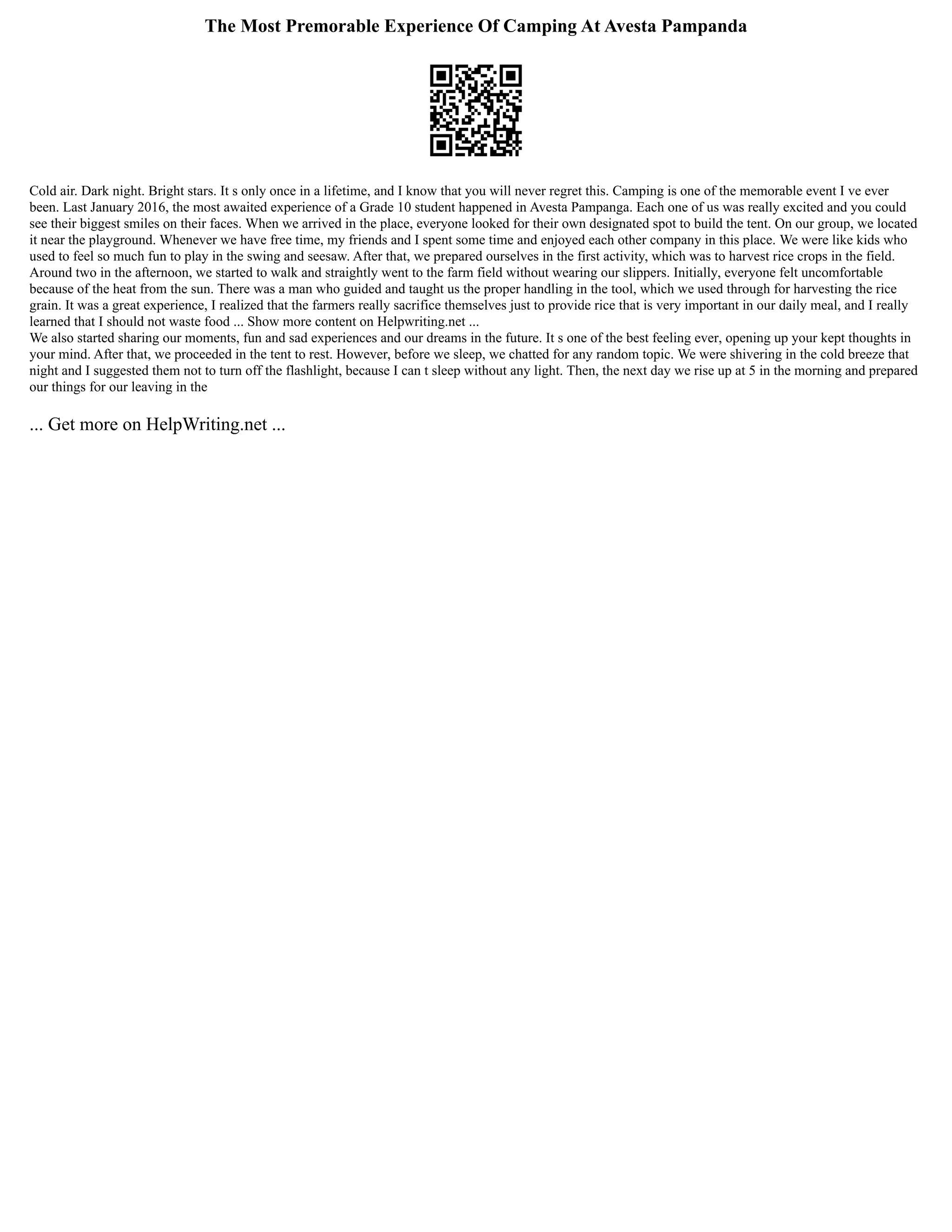 The Most Premorable Experience Of Camping At Avesta Pampanda

Cold air. Dark night. Bright stars. It s only once in a lifetime, and I know that you will never regret this. Camping is one of the memorable event I ve ever been. Last January 2016, the most awaited experience of a Grade 10 student happened in Avesta Pampanga. Each one of us was really excited and you could see their biggest smiles on their faces. When we arrived in the place, everyone looked for their own designated spot to build the tent. On our group, we located it near the playground. Whenever we have free time, my friends and I spent some time and enjoyed each other company in this place. We were like kids who used to feel so much fun to play in the swing and seesaw. After that, we prepared ourselves in the first activity, which was to harvest rice crops in the field. Around two in the afternoon, we started to walk and straightly went to the farm field without wearing our slippers. Initially, everyone felt uncomfortable because of the heat from the sun. There was a man who guided and taught us the proper handling in the tool, which we used through for harvesting the rice grain. It was a great experience, I realized that the farmers really sacrifice themselves just to provide rice that is very important in our daily meal, and I really learned that I should not waste food ... Show more content on Helpwriting.net ...
We also started sharing our moments, fun and sad experiences and our dreams in the future. It s one of the best feeling ever, opening up your kept thoughts in your mind. After that, we proceeded in the tent to rest. However, before we sleep, we chatted for any random topic. We were shivering in the cold breeze that night and I suggested them not to turn off the flashlight, because I can t sleep without any light. Then, the next day we rise up at 5 in the morning and prepared our things for our leaving in the

... Get more on HelpWriting.net ...